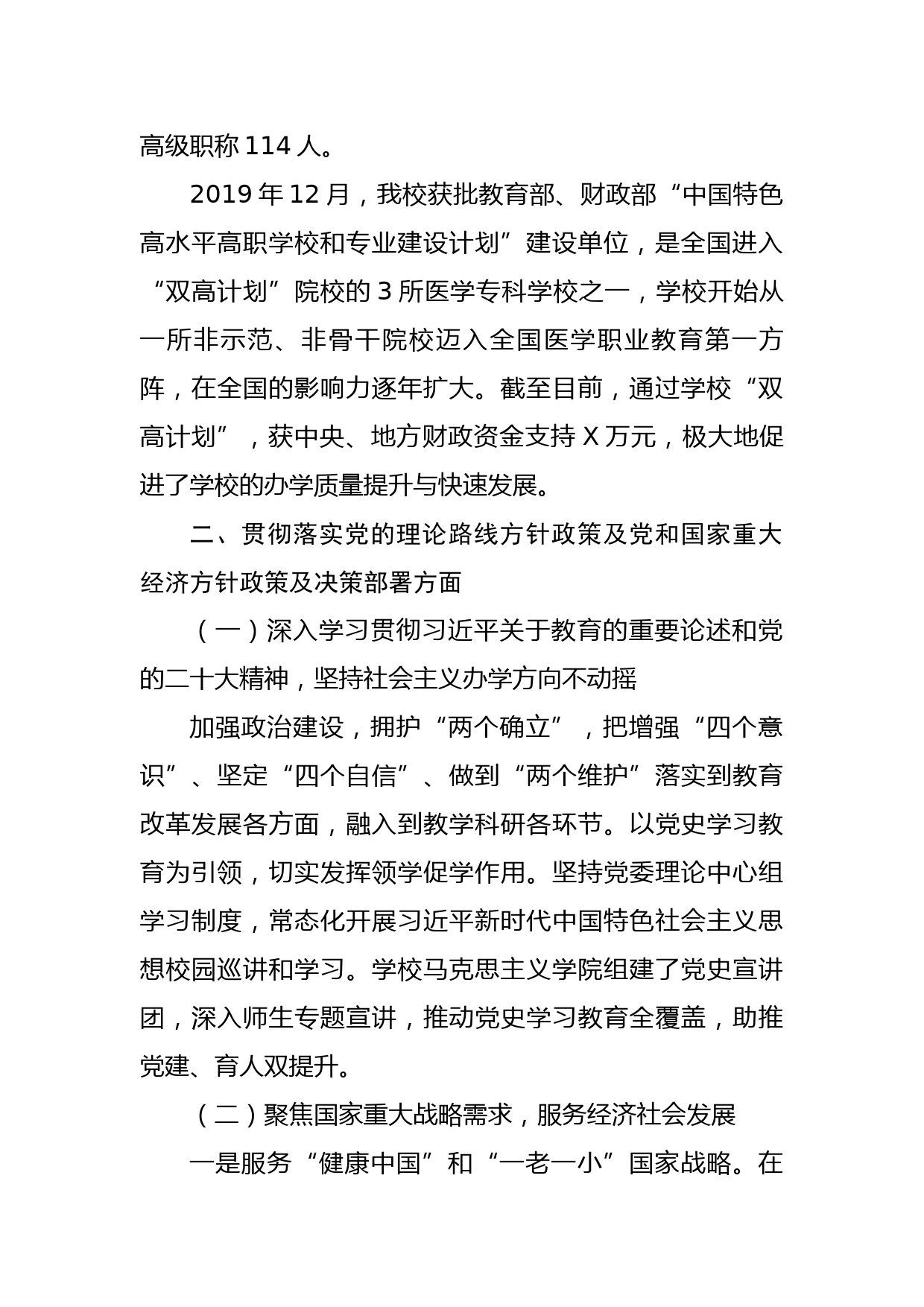 高级职称 114 人。

2019 年 12 月，我校获批教育部、财政部“中国特色高水平高职学校和专业建设计划”建设单位，是全国进入“双高计划”院校的 3 所医学专科学校之一，学校开始从一所非示范、非骨干院校迈入全国医学职业教育第一方阵，在全国的影响力逐年扩大。截至目前，通过学校“双高计划”，获中央、地方财政资金支持 X 万元，极大地促进了学校的办学质量提升与快速发展。

二、贯彻落实党的理论路线方针政策及党和国家重大经济方针政策及决策部署方面

（一）深入学习贯彻习近平关于教育的重要论述和党的二十大精神，坚持社会主义办学方向不动摇

加强政治建设，拥护“两个确立”，把增强“四个意识”、坚定“四个自信”、做到“两个维护”落实到教育改革发展各方面，融入到教学科研各环节。以党史学习教育为引领，切实发挥领学促学作用。坚持党委理论中心组学习制度，常态化开展习近平新时代中国特色社会主义思想校园巡讲和学习。学校马克思主义学院组建了党史宣讲团，深入师生专题宣讲，推动党史学习教育全覆盖，助推党建、育人双提升。

（二）聚焦国家重大战略需求，服务经济社会发展

一是服务“健康中国”和“一老一小”国家战略。在